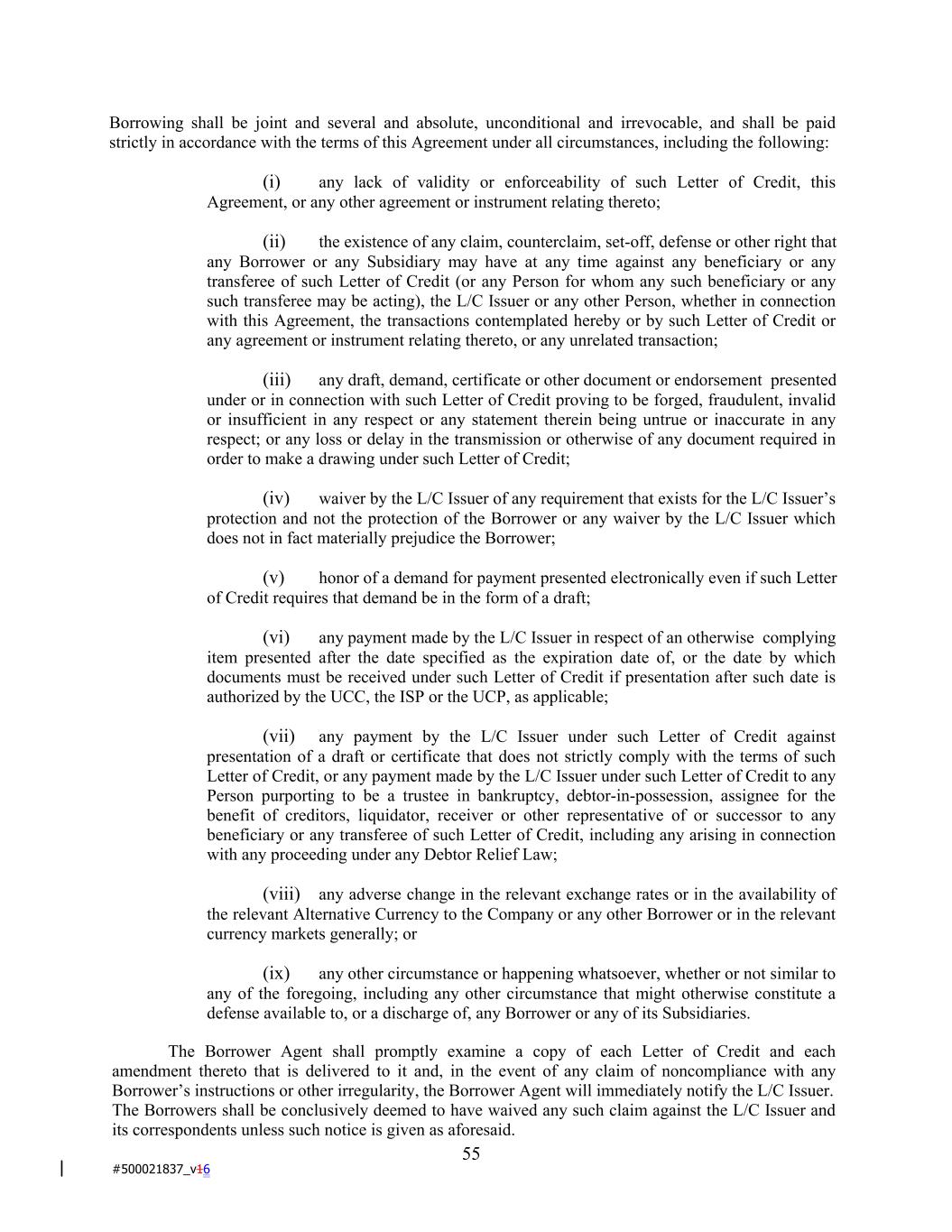 Borrowing shall be joint and several and absolute, unconditional and irrevocable, and shall be paid strictly in accordance with the terms of this Agreement under all circumstances, including the following:

(i) any lack of validity or enforceability of such Letter of Credit, this Agreement, or any other agreement or instrument relating thereto;

(ii) the existence of any claim, counterclaim, set-off, defense or other right that any Borrower or any Subsidiary may have at any time against any beneficiary or any transferee of such Letter of Credit (or any Person for whom any such beneficiary or any such transferee may be acting), the L/C Issuer or any other Person, whether in connection with this Agreement, the transactions contemplated hereby or by such Letter of Credit or any agreement or instrument relating thereto, or any unrelated transaction;

(iii) any draft, demand, certificate or other document or endorsement presented under or in connection with such Letter of Credit proving to be forged, fraudulent, invalid or insufficient in any respect or any statement therein being untrue or inaccurate in any respect; or any loss or delay in the transmission or otherwise of any document required in order to make a drawing under such Letter of Credit;

(iv) waiver by the L/C Issuer of any requirement that exists for the L/C Issuer's protection and not the protection of the Borrower or any waiver by the L/C Issuer which does not in fact materially prejudice the Borrower;

(v) honor of a demand for payment presented electronically even if such Letter of Credit requires that demand be in the form of a draft;

(vi) any payment made by the L/C Issuer in respect of an otherwise complying item presented after the date specified as the expiration date of, or the date by which documents must be received under such Letter of Credit if presentation after such date is authorized by the UCC, the ISP or the UCP, as applicable;

(vii) any payment by the L/C Issuer under such Letter of Credit against presentation of a draft or certificate that does not strictly comply with the terms of such Letter of Credit, or any payment made by the L/C Issuer under such Letter of Credit to any Person purporting to be a trustee in bankruptcy, debtor-in-possession, assignee for the benefit of creditors, liquidator, receiver or other representative of or successor to any beneficiary or any transferee of such Letter of Credit, including any arising in connection with any proceeding under any Debtor Relief Law;

(viii) any adverse change in the relevant exchange rates or in the availability of the relevant Alternative Currency to the Company or any other Borrower or in the relevant currency markets generally; or

(ix) any other circumstance or happening whatsoever, whether or not similar to any of the foregoing, including any other circumstance that might otherwise constitute a defense available to, or a discharge of, any Borrower or any of its Subsidiaries.

The Borrower Agent shall promptly examine a copy of each Letter of Credit and each amendment thereto that is delivered to it and, in the event of any claim of noncompliance with any Borrower's instructions or other irregularity, the Borrower Agent will immediately notify the L/C Issuer. The Borrowers shall be conclusively deemed to have waived any such claim against the L/C Issuer and its correspondents unless such notice is given as aforesaid.

55

#500021837_v16